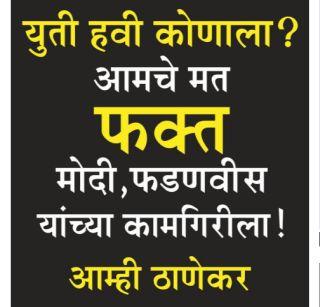 युती हवी कोणाला?
आमचे मत
फक्त
मोदी, फडणवीस
यांच्या कामगिरीला!
आम्ही ठाणेकर